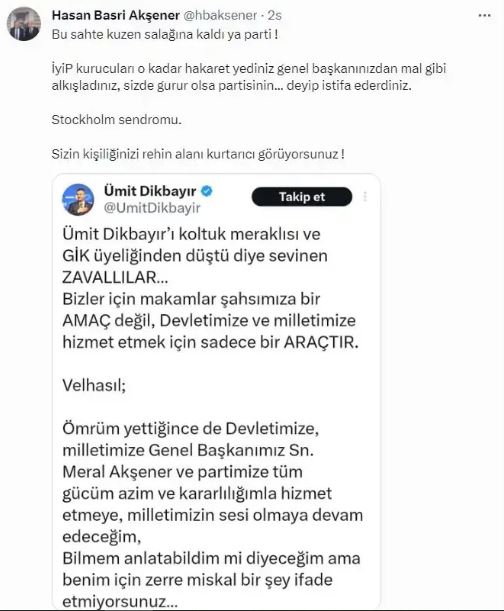 Hasan Basri Akşener @hbaksener · 2s
Bu sahte kuzen salağına kaldı ya parti !

İyiP kurucuları o kadar hakaret yediniz genel başkanınızdan mal gibi alkışladınız, sizde gurur olsa partisinin... deyip istifa ederdiniz.

Stockholm sendromu.

Sizin kişiliğinizi rehin alanı kurtarıcı görüyorsunuz !

Ümit Dikbayır
@UmitDikbayir
Takip et

Ümit Dikbayır'ı koltuk meraklısı ve GİK üyeliğinden düştü diye sevinen ZAVALLILAR...
Bizler için makamlar şahsımıza bir AMAÇ değil, Devletimize ve milletimize hizmet etmek için sadece bir ARAÇTIR.

Velhasıl;

Ömrüm yettiğince de Devletimize, milletimize Genel Başkanımız Sn. Meral Akşener ve partimize tüm gücüm azim ve kararlılığımla hizmet etmeye, milletimizin sesi olmaya devam edeceğim,
Bilmem anlatabildim mi diyeceğim ama benim için zerre miskal bir şey ifade etmiyorsunuz...